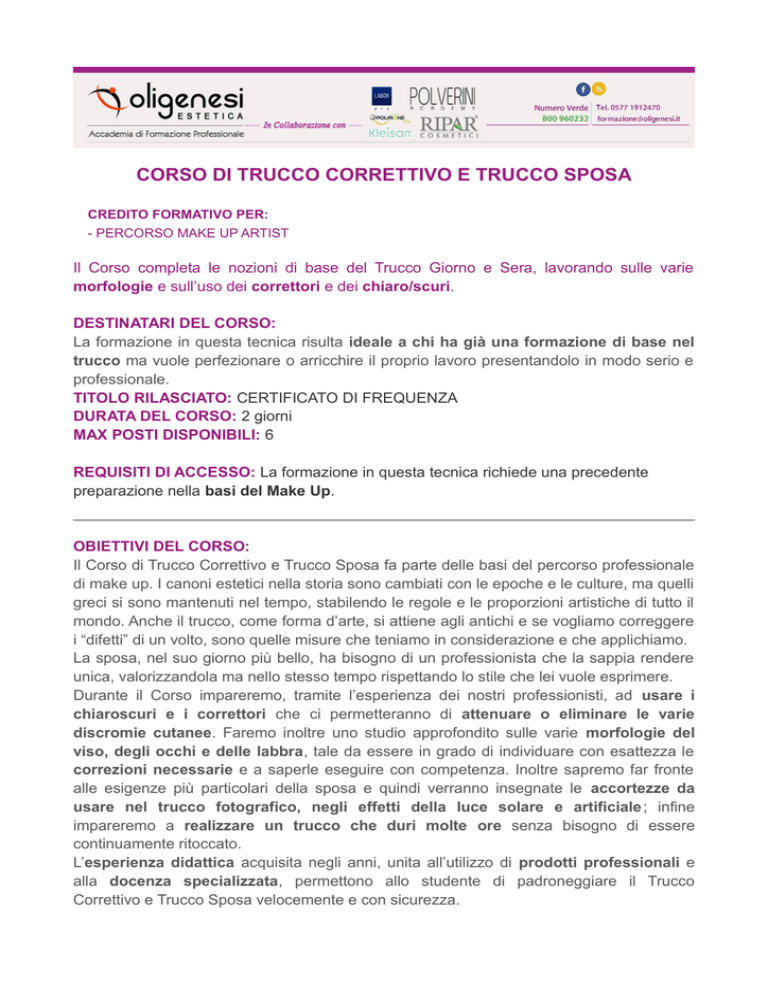 oligenesi
ESTETICA
Accademia di Formazione Professionale

In Collaborazione con

LABOR

POLVERINI
ACADEMY

Kleisan

RIPAR
COSMETICI

Numero Verde
800 960232

Tel. 0577 1912470
formazione@oligenesi.it

CORSO DI TRUCCO CORRETTIVO E TRUCCO SPOSA

CREDITO FORMATIVO PER:
- PERCORSO MAKE UP ARTIST

Il Corso completa le nozioni di base del Trucco Giorno e Sera, lavorando sulle varie morfologie e sull'uso dei correttori e dei chiaro/scuri.

DESTINATARI DEL CORSO:
La formazione in questa tecnica risulta ideale a chi ha già una formazione di base nel trucco ma vuole perfezionare o arricchire il proprio lavoro presentandolo in modo serio e professionale.
TITOLO RILASCIATO: CERTIFICATO DI FREQUENZA
DURATA DEL CORSO: 2 giorni
MAX POSTI DISPONIBILI: 6

REQUISITI DI ACCESSO: La formazione in questa tecnica richiede una precedente preparazione nella basi del Make Up.

OBIETTIVI DEL CORSO:
Il Corso di Trucco Correttivo e Trucco Sposa fa parte delle basi del percorso professionale di make up. I canoni estetici nella storia sono cambiati con le epoche e le culture, ma quelli greci si sono mantenuti nel tempo, stabilendo le regole e le proporzioni artistiche di tutto il mondo. Anche il trucco, come forma d'arte, si attiene agli antichi e se vogliamo correggere i "difetti" di un volto, sono quelle misure che teniamo in considerazione e che applichiamo.
La sposa, nel suo giorno più bello, ha bisogno di un professionista che la sappia rendere unica, valorizzandola ma nello stesso tempo rispettando lo stile che lei vuole esprimere.
Durante il Corso impareremo, tramite l'esperienza dei nostri professionisti, ad usare i chiaroscuri e i correttori che ci permetteranno di attenuare o eliminare le varie discromie cutanee. Faremo inoltre uno studio approfondito sulle varie morfologie del viso, degli occhi e delle labbra, tale da essere in grado di individuare con esattezza le correzioni necessarie e a saperle eseguire con competenza. Inoltre sapremo far fronte alle esigenze più particolari della sposa e quindi verranno insegnate le accortezze da usare nel trucco fotografico, negli effetti della luce solare e artificiale; infine impareremo a realizzare un trucco che duri molte ore senza bisogno di essere continuamente ritoccato.
L'esperienza didattica acquisita negli anni, unita all'utilizzo di prodotti professionali e alla docenza specializzata, permettono allo studente di padroneggiare il Trucco Correttivo e Trucco Sposa velocemente e con sicurezza.